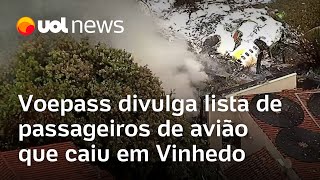 uol news

Voepass divulga lista de passageiros de avião que caiu em Vinhedo